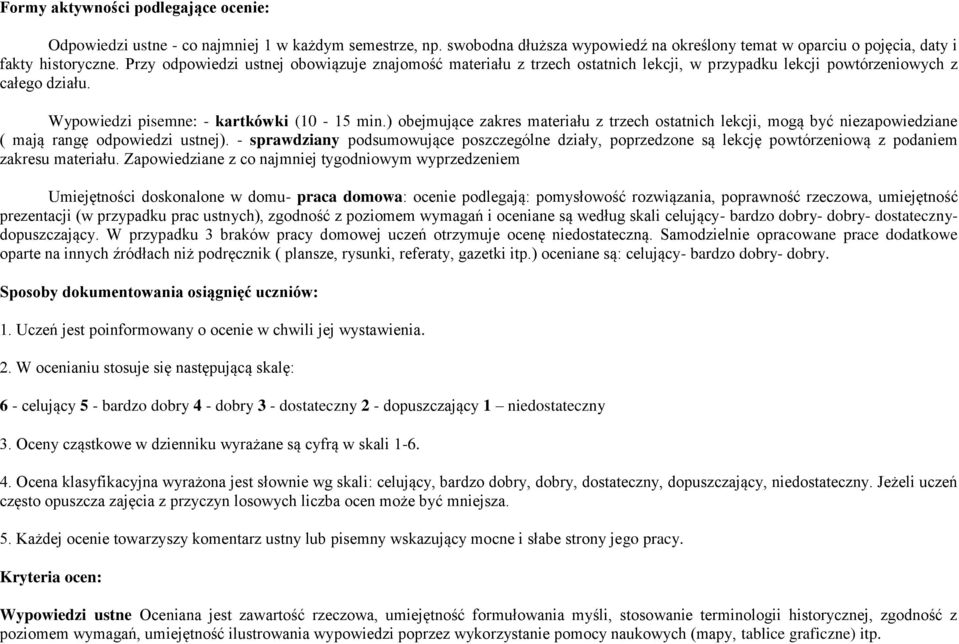 Formy aktywności podlegające ocenie:

Odpowiedzi ustne - co najmniej 1 w każdym semestrze, np. swobodna dłuższa wypowiedź na określony temat w oparciu o pojęcia, daty i fakty historyczne. Przy odpowiedzi ustnej obowiązuje znajomość materiału z trzech ostatnich lekcji, w przypadku lekcji powtórzeniowych z całego działu.

Wypowiedzi pisemne: - kartkówki (10 - 15 min.) obejmujące zakres materiału z trzech ostatnich lekcji, mogą być niezapowiedziane ( mają rangę odpowiedzi ustnej). - sprawdziany podsumowujące poszczególne działy, poprzedzone są lekcję powtórzeniową z podaniem zakresu materiału. Zapowiedziane z co najmniej tygodniowym wyprzedzeniem

Umiejętności doskonalone w domu- praca domowa: ocenie podlegają: pomysłowość rozwiązania, poprawność rzeczowa, umiejętność prezentacji (w przypadku prac ustnych), zgodność z poziomem wymagań i oceniane są według skali celujący- bardzo dobry- dobry- dostateczny- dopuszczający. W przypadku 3 braków pracy domowej uczeń otrzymuje ocenę niedostateczną. Samodzielnie opracowane prace dodatkowe oparte na innych źródłach niż podręcznik ( plansze, rysunki, referaty, gazetki itp.) oceniane są: celujący- bardzo dobry- dobry.

Sposoby dokumentowania osiągnięć uczniów:

1. Uczeń jest poinformowany o ocenie w chwili jej wystawienia.

2. W ocenianiu stosuje się następującą skalę:

6 - celujący 5 - bardzo dobry 4 - dobry 3 - dostateczny 2 - dopuszczający 1 – niedostateczny

3. Oceny cząstkowe w dzienniku wyrażane są cyfrą w skali 1-6.

4. Ocena klasyfikacyjna wyrażona jest słownie wg skali: celujący, bardzo dobry, dobry, dostateczny, dopuszczający, niedostateczny. Jeżeli uczeń często opuszcza zajęcia z przyczyn losowych liczba ocen może być mniejsza.

5. Każdej ocenie towarzyszy komentarz ustny lub pisemny wskazujący mocne i słabe strony jego pracy.

Kryteria ocen:

Wypowiedzi ustne Oceniana jest zawartość rzeczowa, umiejętność formułowania myśli, stosowanie terminologii historycznej, zgodność z poziomem wymagań, umiejętność ilustrowania wypowiedzi poprzez wykorzystanie pomocy naukowych (mapy, tablice graficzne) itp.